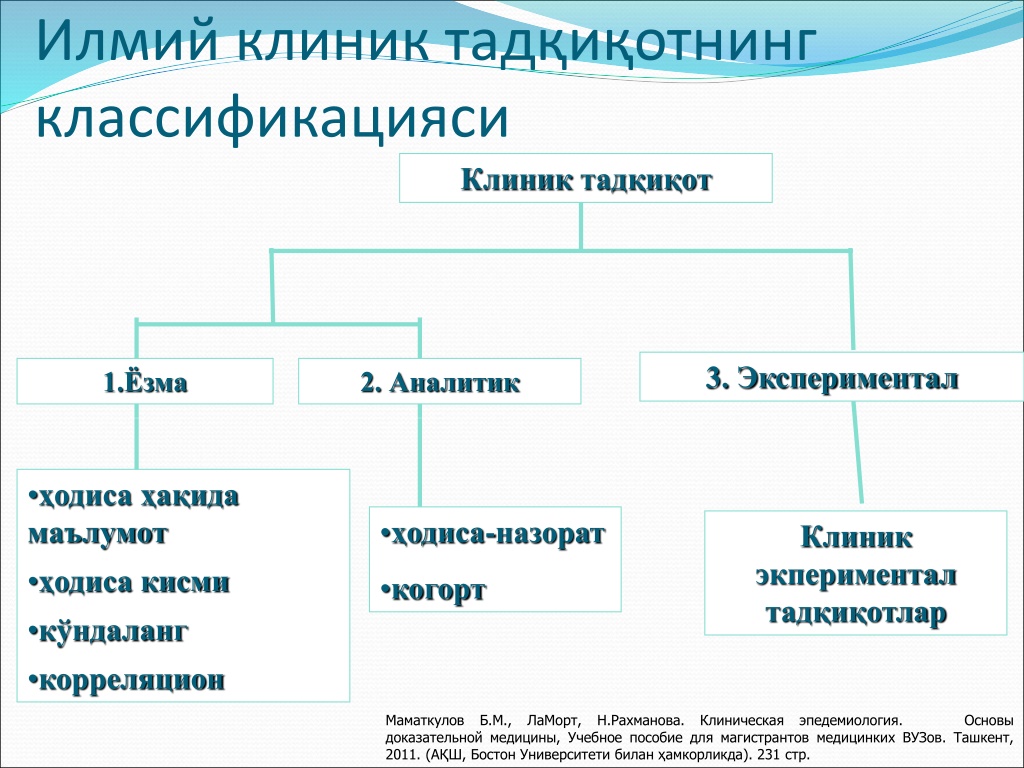 Илмий клиник тадқиқотнинг классификацияси

Клиник тадқиқот

1.Ёзма

2. Аналитик

3. Экспериментал

•ҳодиса ҳақида маълумот
•ҳодиса кисми
•кўндаланг
•корреляцион

•ҳодиса-назорат
•когорт

Клиник экпериментал тадқиқотлар

Маматкулов Б.М., ЛаМорт, Н.Рахманова. Клиническая эпедемиология. Основы доказательной медицины, Учебное пособие для магистрантов медицинких ВУЗов. Ташкент, 2011. (АҚШ, Бостон Университети билан ҳамкорликда). 231 стр.